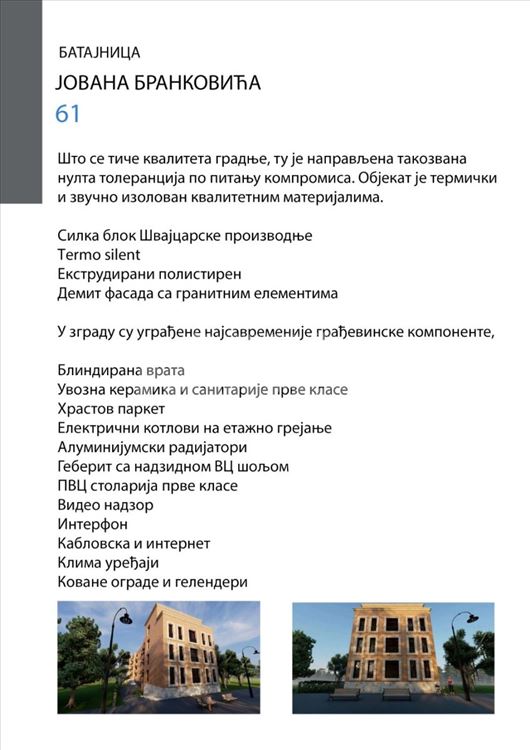 БАТАЈНИЦА

ЈОВАНА БРАНКОВИЋА

61

Што се тиче квалитета градње, ту је направљена такозвана нулта толеранција по питању компромиса. Објекат је термички и звучно изолован квалитетним материјалима.

Силка блок Швајцарске производње
Termo silent
Екструдирани полистирен
Демит фасада са гранитним елементима

У зграду су уграђене најсавременије грађевинске компоненте,

Блиндирана врата
Увозна керамика и санитарије прве класе
Храстов паркет
Електрични котлови на етажно грејање
Алуминијумски радијатори
Геберит са надзидном ВЦ шољом
ПВЦ столарија прве класе
Видео надзор
Интерфон
Кабловска и интернет
Клима уређаји
Коване ограде и гелендери